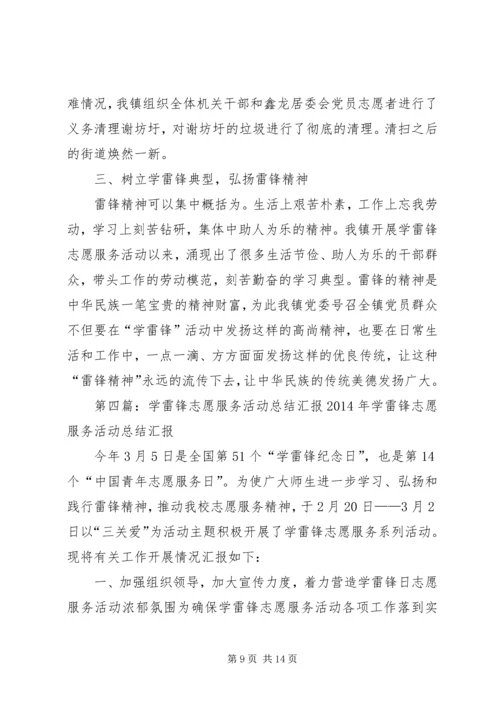 难情况，我镇组织全体机关干部和鑫龙居委会党员志愿者进行了义务清理谢坊圩，对谢坊圩的垃圾进行了彻底的清理。清扫之后的街道焕然一新。

三、树立学雷锋典型，弘扬雷锋精神

雷锋精神可以集中概括为。生活上艰苦朴素，工作上忘我劳动，学习上刻苦钻研，集体中助人为乐的精神。我镇开展学雷锋志愿服务活动以来，涌现出了很多生活节俭、助人为乐的干部群众，带头工作的劳动模范，刻苦勤奋的学习典型。雷锋的精神是中华民族一笔宝贵的精神财富，为此我镇党委号召全镇党员群众不但要在“学雷锋”活动中发扬这样的高尚精神，也要在日常生活和工作中，一点一滴、方方面面发扬这样的优良传统，让这种“雷锋精神”永远的流传下去，让中华民族的传统美德发扬广大。

第四篇：学雷锋志愿服务活动总结汇报 2014 年学雷锋志愿服务活动总结汇报

今年 3 月 5 日是全国第 51 个“学雷锋纪念日”，也是第 14 个“中国青年志愿服务日”。为使广大师生进一步学习、弘扬和践行雷锋精神，推动我校志愿服务精神，于 2 月 20 日——3 月 2 日以“三关爱”为活动主题积极开展了学雷锋志愿服务系列活动。现将有关工作开展情况汇报如下：

一、加强组织领导，加大宣传力度，着力营造学雷锋日志愿服务活动浓郁氛围为确保学雷锋志愿服务活动各项工作落到实

第 9 页 共 14 页